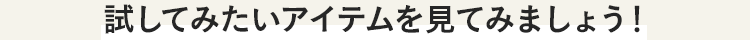 試してみたいアイテムを見てみましょう！